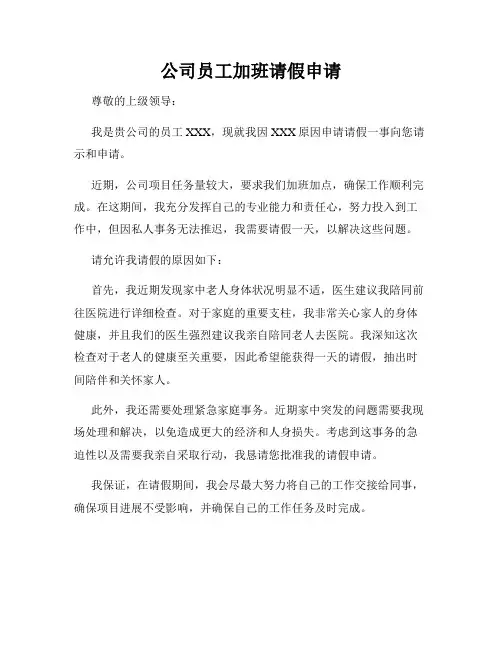 公司员工加班请假申请

尊敬的上级领导：

我是贵公司的员工 XXX，现就我因 XXX 原因申请请假一事向您请示和申请。

近期，公司项目任务量较大，要求我们加班加点，确保工作顺利完成。在这期间，我充分发挥自己的专业能力和责任心，努力投入到工作中，但因私人事务无法推迟，我需要请假一天，以解决这些问题。

请允许我请假的原因如下：

首先，我近期发现家中老人身体状况明显不适，医生建议我陪同前往医院进行详细检查。对于家庭的重要支柱，我非常关心家人的身体健康，并且我们的医生强烈建议我亲自陪同老人去医院。我深知这次检查对于老人的健康至关重要，因此希望能获得一天的请假，抽出时间陪伴和关怀家人。

此外，我还需要处理紧急家庭事务。近期家中突发的问题需要我现场处理和解决，以免造成更大的经济和人身损失。考虑到这事务的急迫性以及需要我亲自采取行动，我恳请您批准我的请假申请。

我保证，在请假期间，我会尽最大努力将自己的工作交接给同事，确保项目进展不受影响，并确保自己的工作任务及时完成。